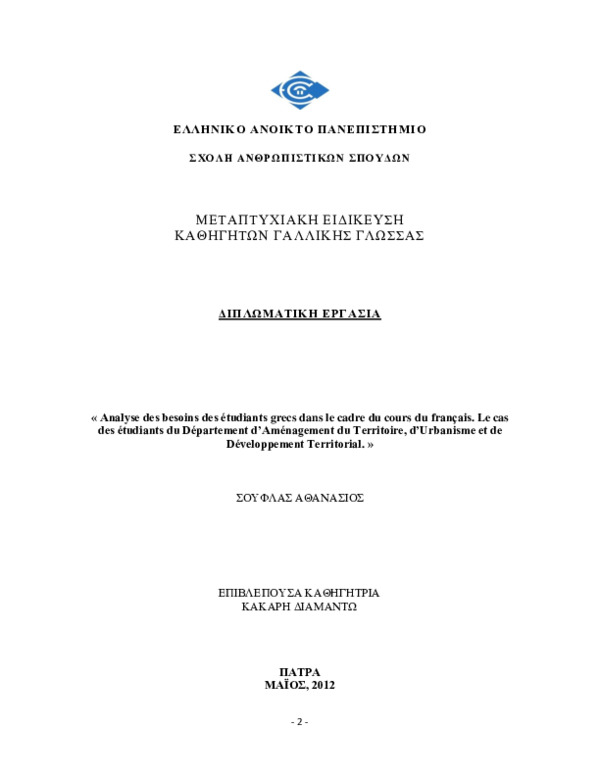 ΕΛΛΗΝΙΚΟ ΑΝΟΙΚΤΟ ΠΑΝΕΠΙΣΤΗΜΙΟ

ΣΧΟΛΗ ΑΝΘΡΩΠΙΣΤΙΚΩΝ ΣΠΟΥΔΩΝ

ΜΕΤΑΠΤΥΧΙΑΚΗ ΕΙΔΙΚΕΥΣΗ
ΚΑΘΗΓΗΤΩΝ ΓΑΛΛΙΚΗΣ ΓΛΩΣΣΑΣ

ΔΙΠΛΩΜΑΤΙΚΗ ΕΡΓΑΣΙΑ

« Analyse des besoins des étudiants grecs dans le cadre du cours du français. Le cas des étudiants du Département d'Aménagement du Territoire, d'Urbanisme et de Développement Territorial. »

ΣΟΥΦΛΑΣ ΑΘΑΝΑΣΙΟΣ

ΕΠΙΒΛΕΠΟΥΣΑ ΚΑΘΗΓΗΤΡΙΑ
ΚΑΚΑΡΗ ΔΙΑΜΑΝΤΩ

ΠΑΤΡΑ
ΜΑΪΟΣ, 2012

- 2 -